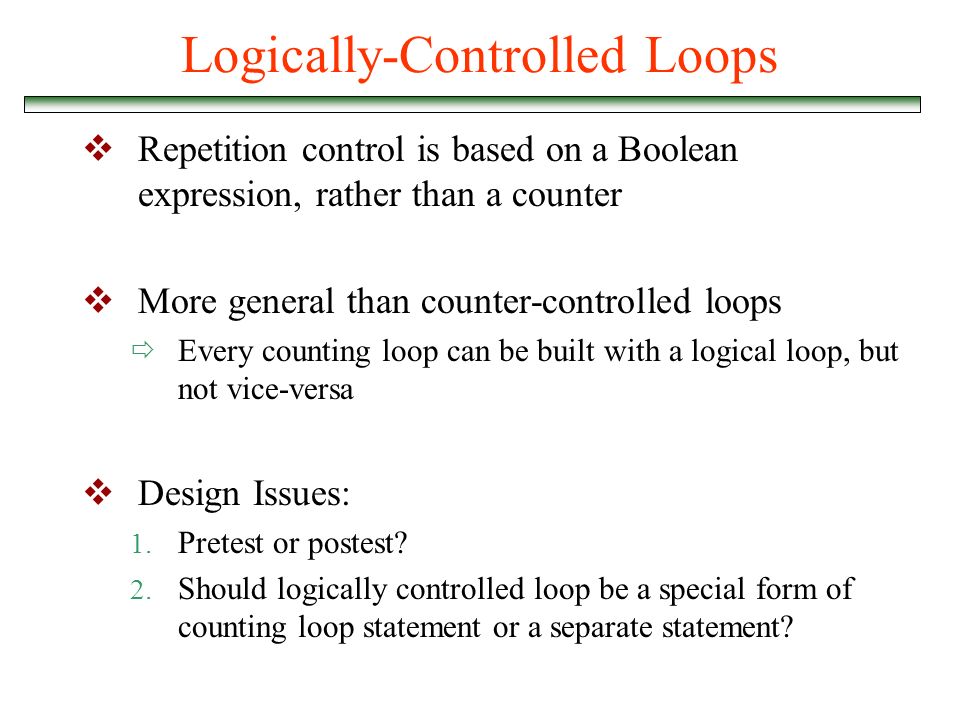 Logically-Controlled Loops

❖ Repetition control is based on a Boolean expression, rather than a counter

❖ More general than counter-controlled loops

⇨ Every counting loop can be built with a logical loop, but not vice-versa

❖ Design Issues:

1. Pretest or postest?

2. Should logically controlled loop be a special form of counting loop statement or a separate statement?